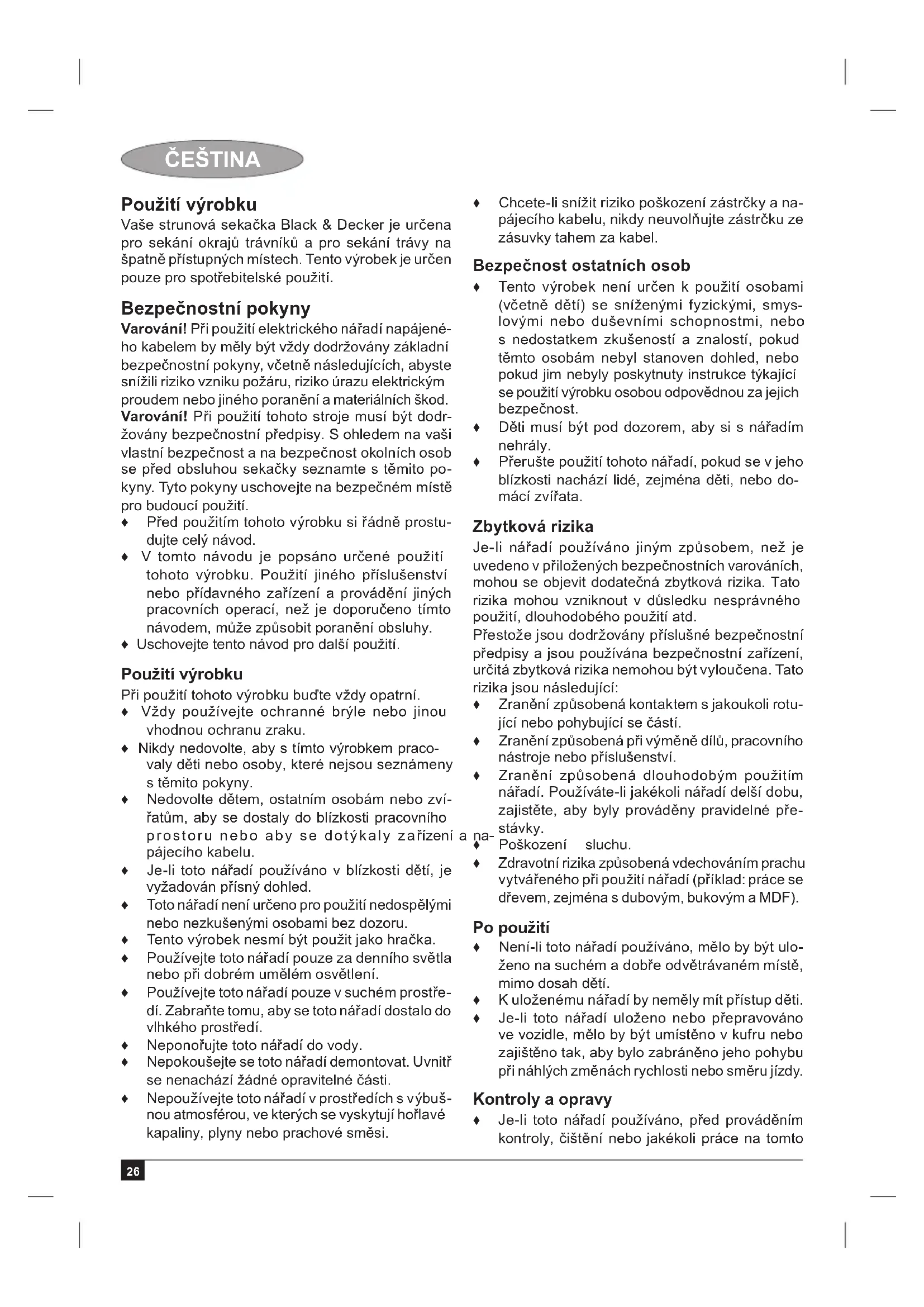 ČEŠTINA

Použití výrobku
Vaše strunová sekačka Black & Decker je určena pro sekání okrajů trávníků a pro sekání trávy na špatně přístupných místech. Tento výrobek je určen pouze pro spotřebitelské použití.

Bezpečnostní pokyny
Varování! Při použití elektrického nářadí napájeného kabelem by měly být vždy dodržovány základní bezpečnostní pokyny, včetně následujících, abyste snížili riziko vzniku požáru, riziko úrazu elektrickým proudem nebo jiného poranění a materiálních škod.
Varování! Při použití tohoto stroje musí být dodržovány bezpečnostní předpisy. S ohledem na vaši vlastní bezpečnost a na bezpečnost okolních osob se před obsluhou sekačky seznamte s těmito pokyny. Tyto pokyny uschovejte na bezpečném místě pro budoucí použití.
♦ Před použitím tohoto výrobku si řádně prostudujte celý návod.
♦ V tomto návodu je popsáno určené použití tohoto výrobku. Použití jiného příslušenství nebo přídavného zařízení a provádění jiných pracovních operací, než je doporučeno tímto návodem, může způsobit poranění obsluhy.
♦ Uschovejte tento návod pro další použití.

Použití výrobku
Při použití tohoto výrobku buďte vždy opatrní.
♦ Vždy používejte ochranné brýle nebo jinou vhodnou ochranu zraku.
♦ Nikdy nedovolte, aby s tímto výrobkem pracovaly děti nebo osoby, které nejsou seznámeny s těmito pokyny.
♦ Nedovolte dětem, ostatním osobám nebo zvířatům, aby se dostaly do blízkosti pracovního prostoru nebo aby se dotýkaly zařízení a napájecího kabelu.
♦ Je-li toto nářadí používáno v blízkosti dětí, je vyžadován přísný dohled.
♦ Toto nářadí není určeno pro použití nedospělými nebo nezkušenými osobami bez dozoru.
♦ Tento výrobek nesmí být použit jako hračka.
♦ Používejte toto nářadí pouze za denního světla nebo při dobrém umělém osvětlení.
♦ Používejte toto nářadí pouze v suchém prostředí. Zabraňte tomu, aby se toto nářadí dostalo do vlhkého prostředí.
♦ Neponořujte toto nářadí do vody.
♦ Nepokoušejte se toto nářadí demontovat. Uvnitř se nenachází žádné opravitelné části.
♦ Nepoužívejte toto nářadí v prostředích s výbušnou atmosférou, ve kterých se vyskytují hořlavé kapaliny, plyny nebo prachové směsi.

♦ Chcete-li snížit riziko poškození zástrčky a napájecího kabelu, nikdy neuvolňujte zástrčku ze zásuvky tahem za kabel.

Bezpečnost ostatních osob
♦ Tento výrobek není určen k použití osobami (včetně dětí) se sníženými fyzickými, smyslovými nebo duševními schopnostmi, nebo s nedostatkem zkušeností a znalostí, pokud těmto osobám nebyl stanoven dohled, nebo pokud jim nebyly poskytnuty instrukce týkající se použití výrobku osobou odpovědnou za jejich bezpečnost.
♦ Děti musí být pod dozorem, aby si s nářadím nehrály.
♦ Přerušte použití tohoto nářadí, pokud se v jeho blízkosti nachází lidé, zejména děti, nebo domácí zvířata.

Zbytková rizika
Je-li nářadí používáno jiným způsobem, než je uvedeno v přiložených bezpečnostních varováních, mohou se objevit dodatečná zbytková rizika. Tato rizika mohou vzniknout v důsledku nesprávného použití, dlouhodobého použití atd.
Přestože jsou dodržovány příslušné bezpečnostní předpisy a jsou používána bezpečnostní zařízení, určitá zbytková rizika nemohou být vyloučena. Tato rizika jsou následující:
♦ Zranění způsobená kontaktem s jakoukoli rotující nebo pohybující se částí.
♦ Zranění způsobená při výměně dílů, pracovního nástroje nebo příslušenství.
♦ Zranění způsobená dlouhodobým použitím nářadí. Používáte-li jakékoli nářadí delší dobu, zajistěte, aby byly prováděny pravidelné přestávky.
♦ Poškození sluchu.
♦ Zdravotní rizika způsobená vdechováním prachu vytvářeného při použití nářadí (příklad: práce se dřevem, zejména s dubovým, bukovým a MDF).

Po použití
♦ Není-li toto nářadí používáno, mělo by být uloženo na suchém a dobře odvětrávaném místě, mimo dosah dětí.
♦ K uloženému nářadí by neměly mít přístup děti.
♦ Je-li toto nářadí uloženo nebo přepravováno ve vozidle, mělo by být umístěno v kufru nebo zajištěno tak, aby bylo zabráněno jeho pohybu při náhlých změnách rychlosti nebo směru jízdy.

Kontroly a opravy
♦ Je-li toto nářadí používáno, před prováděním kontroly, čištění nebo jakékoli práce na tomto

26